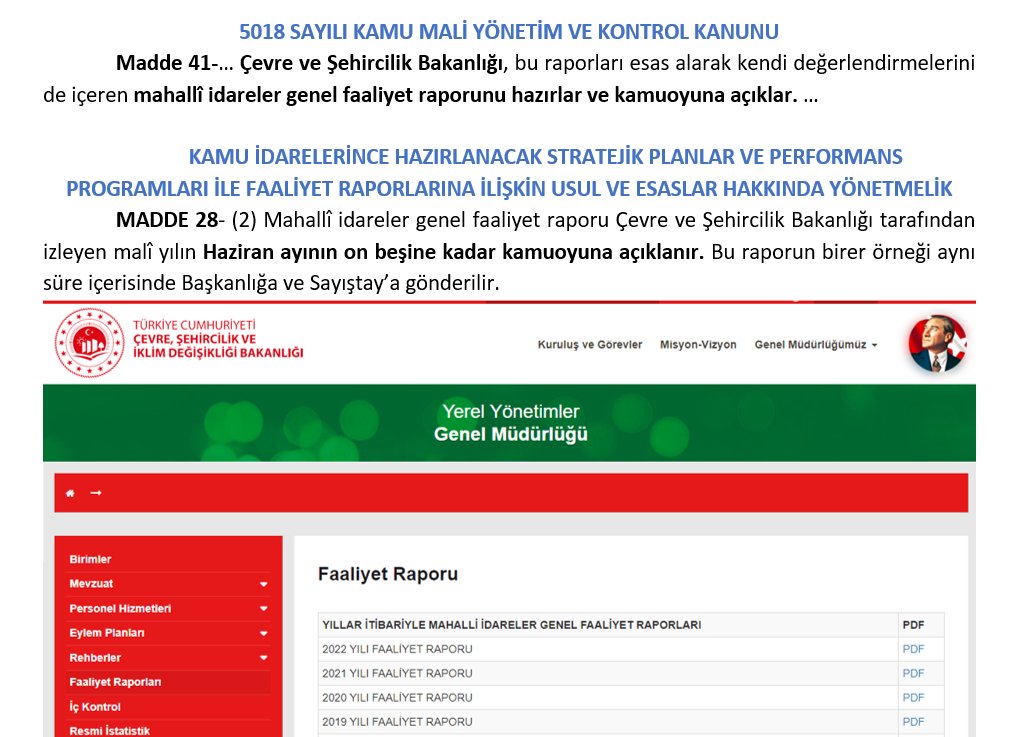 5018 SAYILI KAMU MALİ YÖNETİM VE KONTROL KANUNU

Madde 41-… Çevre ve Şehircilik Bakanlığı, bu raporları esas alarak kendi değerlendirmelerini de içeren mahallî idareler genel faaliyet raporunu hazırlar ve kamuoyuna açıklar. …

KAMU İDARELERİNCE HAZIRLANACAK STRATEJİK PLANLAR VE PERFORMANS PROGRAMLARI İLE FAALİYET RAPORLARINA İLİŞKİN USUL VE ESASLAR HAKKINDA YÖNETMELİK

MADDE 28- (2) Mahallî idareler genel faaliyet raporu Çevre ve Şehircilik Bakanlığı tarafından izleyen malî yılın Haziran ayının on beşine kadar kamuoyuna açıklanır. Bu raporun birer örneği aynı süre içerisinde Başkanlığa ve Sayıştay'a gönderilir.

TÜRKİYE CUMHURİYETİ
ÇEVRE, ŞEHİRCİLİK VE İKLİM DEĞİŞİKLİĞİ BAKANLIĞI

Kuruluş ve Görevler Misyon-Vizyon Genel Müdürlüğümüz

Yerel Yönetimler
Genel Müdürlüğü

Birimler
Mevzuat
Personel Hizmetleri
Eylem Planları
Rehberler
Faaliyet Raporları
İç Kontrol
Resmi İstatistik

Faaliyet Raporu

| YILLAR İTİBARİYLE MAHALLİ İDARELER GENEL FAALİYET RAPORLARI | PDF |
|---|---|
| 2022 YILI FAALİYET RAPORU | PDF |
| 2021 YILI FAALİYET RAPORU | PDF |
| 2020 YILI FAALİYET RAPORU | PDF |
| 2019 YILI FAALİYET RAPORU | PDF |